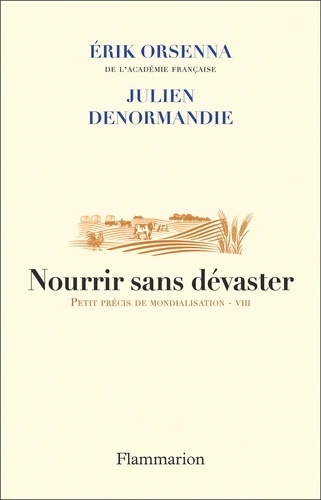 ÉRIK ORSENNA
DE L'ACADÉMIE FRANÇAISE

JULIEN DENORMANDIE

Nourrir sans dévaster

PETIT PRÉCIS DE MONDIALISATION - VIII

Flammarion